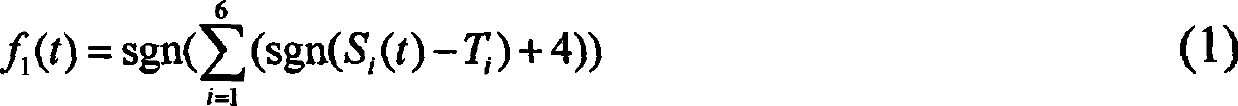 $f_1(t) = \text{sgn}(\sum_{i=1}^{6}(\text{sgn}(S_i(t) - T_i) + 4))$ (1)